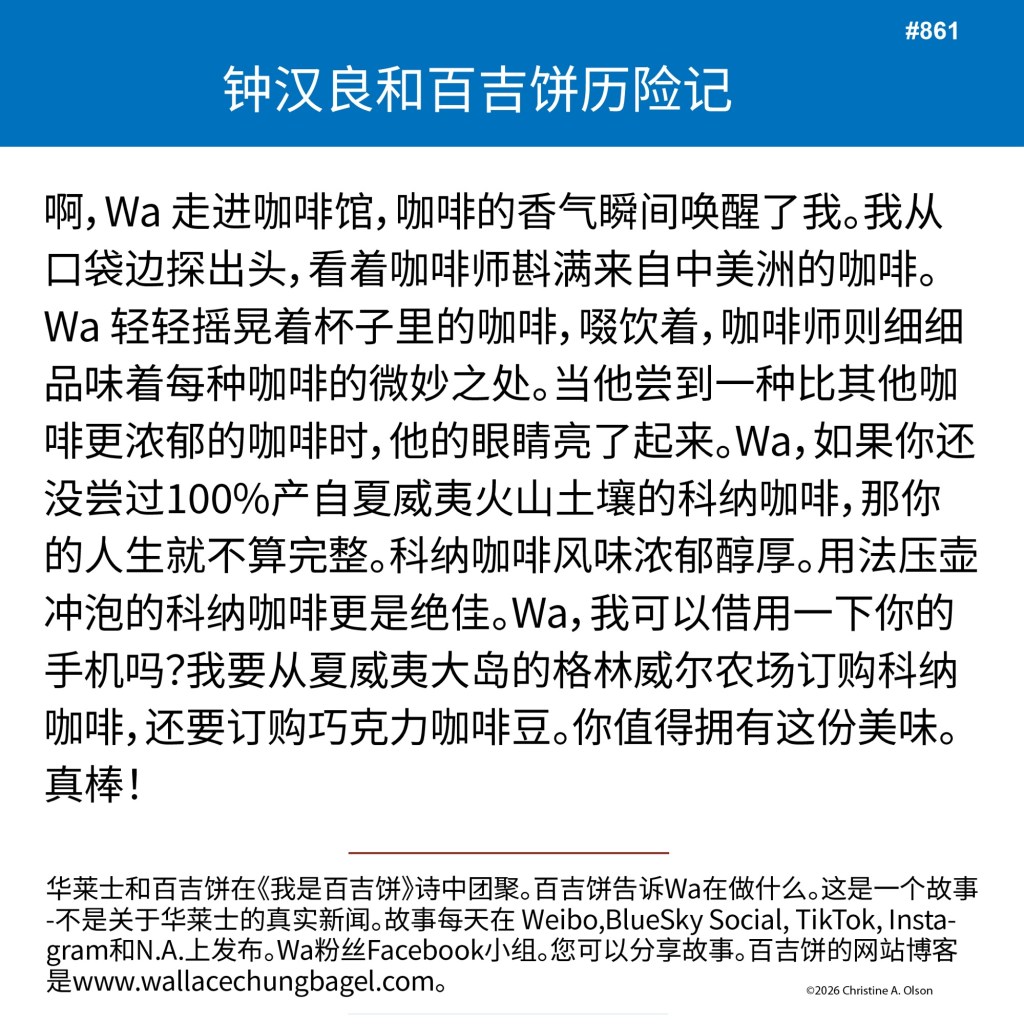 #861

钟汉良和百吉饼历险记

啊，Wa 走进咖啡馆，咖啡的香气瞬间唤醒了我。我从口袋边探出头，看着咖啡师斟满来自中美洲的咖啡。Wa 轻轻摇晃着杯子里的咖啡，啜饮着，咖啡师则细细品味着每种咖啡的微妙之处。当他尝到一种比其他咖啡更浓郁的咖啡时，他的眼睛亮了起来。Wa，如果你还没尝过100%产自夏威夷火山土壤的科纳咖啡，那你的人生就不算完整。科纳咖啡风味浓郁醇厚。用法压壶冲泡的科纳咖啡更是绝佳。Wa，我可以借用一下你的手机吗？我要从夏威夷大岛的格林威尔农场订购科纳咖啡，还要订购巧克力咖啡豆。你值得拥有这份美味。真棒！

华莱士和百吉饼在《我是百吉饼》诗中团聚。百吉饼告诉Wa在做什么。这是一个故事-不是关于华莱士的真实新闻。故事每天在 Weibo,BlueSky Social, TikTok, Instagram和N.A.上发布。Wa粉丝Facebook小组。您可以分享故事。百吉饼的网站博客是www.wallacechungbagel.com。

©2026 Christine A. Olson